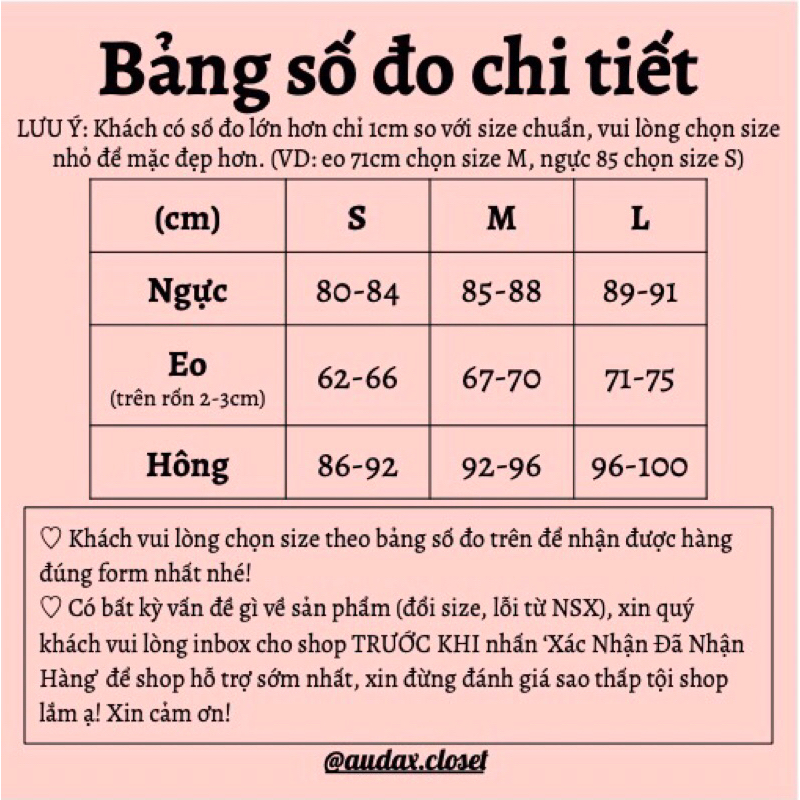 Bảng số đo chi tiết

LƯU Ý: Khách có số đo lớn hơn chỉ 1cm so với size chuẩn, vui lòng chọn size nhỏ để mặc đẹp hơn. (VD: eo 71cm chọn size M, ngực 85 chọn size S)

| (cm) | S | M | L |
|---|---|---|---|
| Ngực | 80-84 | 85-88 | 89-91 |
| Eo (trên rốn 2-3cm) | 62-66 | 67-70 | 71-75 |
| Hông | 86-92 | 92-96 | 96-100 |

♡ Khách vui lòng chọn size theo bảng số đo trên để nhận được hàng đúng form nhất nhé!
♡ Có bất kỳ vấn đề gì về sản phẩm (đổi size, lỗi từ NSX), xin quý khách vui lòng inbox cho shop TRƯỚC KHI nhấn 'Xác Nhận Đã Nhận Hàng' để shop hỗ trợ sớm nhất, xin đừng đánh giá sao thấp tội shop lắm ạ! Xin cảm ơn!

@audax.closet